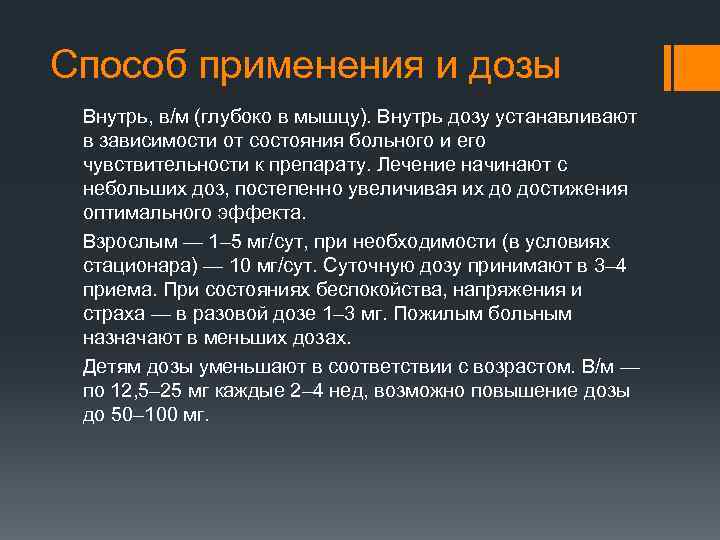 Способ применения и дозы

Внутрь, в/м (глубоко в мышцу). Внутрь дозу устанавливают в зависимости от состояния больного и его чувствительности к препарату. Лечение начинают с небольших доз, постепенно увеличивая их до достижения оптимального эффекта.

Взрослым — 1–5 мг/сут, при необходимости (в условиях стационара) — 10 мг/сут. Суточную дозу принимают в 3–4 приема. При состояниях беспокойства, напряжения и страха — в разовой дозе 1–3 мг. Пожилым больным назначают в меньших дозах.

Детям дозы уменьшают в соответствии с возрастом. В/м — по 12,5–25 мг каждые 2–4 нед, возможно повышение дозы до 50–100 мг.